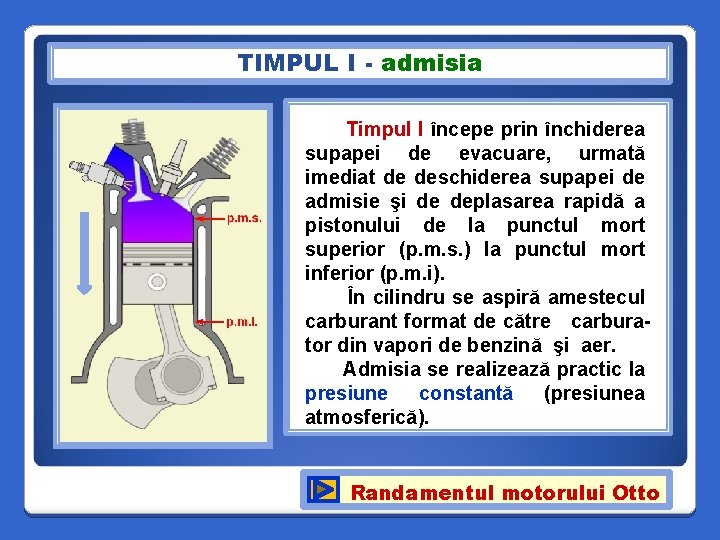 TIMPUL I - admisia

p.m.s.

p.m.i.

Timpul I începe prin închiderea supapei de evacuare, urmată imediat de deschiderea supapei de admisie şi de deplasarea rapidă a pistonului de la punctul mort superior (p.m.s.) la punctul mort inferior (p.m.i).

În cilindru se aspiră amestecul carburant format de către carburator din vapori de benzină şi aer.

Admisia se realizează practic la presiune constantă (presiunea atmosferică).

Randamentul motorului Otto